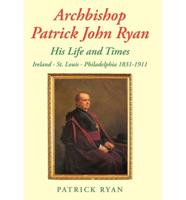 Archbishop Patrick John Ryan

His Life and Times

Ireland - St. Louis - Philadelphia 1831-1911

PATRICK RYAN